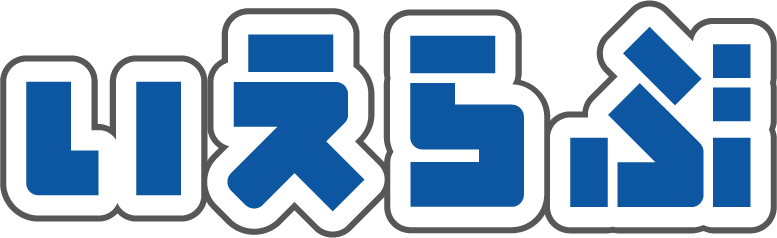 いえらぶ